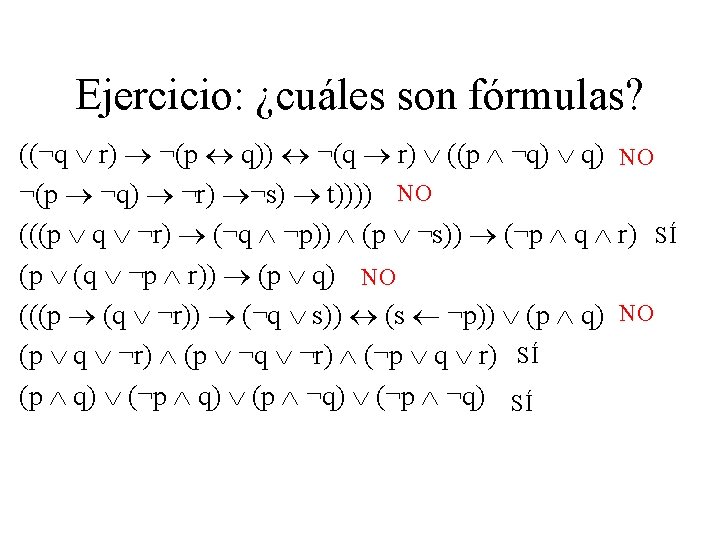 Ejercicio: ¿cuáles son fórmulas?

$((\neg q \vee r) \rightarrow \neg(p \leftrightarrow q)) \leftrightarrow \neg(q \rightarrow r) \vee ((p \wedge \neg q) \vee q)$ NO

$\neg(p \rightarrow \neg q) \rightarrow \neg r) \rightarrow \neg s) \rightarrow t))))$ NO

$(((p \vee q \vee \neg r) \rightarrow (\neg q \wedge \neg p)) \wedge (p \vee \neg s)) \rightarrow (\neg p \wedge q \wedge r)$ SÍ

$(p \vee (q \vee \neg p \wedge r)) \rightarrow (p \vee q)$ NO

$(((p \rightarrow (q \vee \neg r)) \rightarrow (\neg q \vee s)) \leftrightarrow (s \leftarrow \neg p)) \vee (p \wedge q)$ NO

$(p \vee q \vee \neg r) \wedge (p \vee \neg q \vee \neg r) \wedge (\neg p \vee q \vee r)$ SÍ

$(p \wedge q) \vee (\neg p \wedge q) \vee (p \wedge \neg q) \vee (\neg p \wedge \neg q)$ SÍ